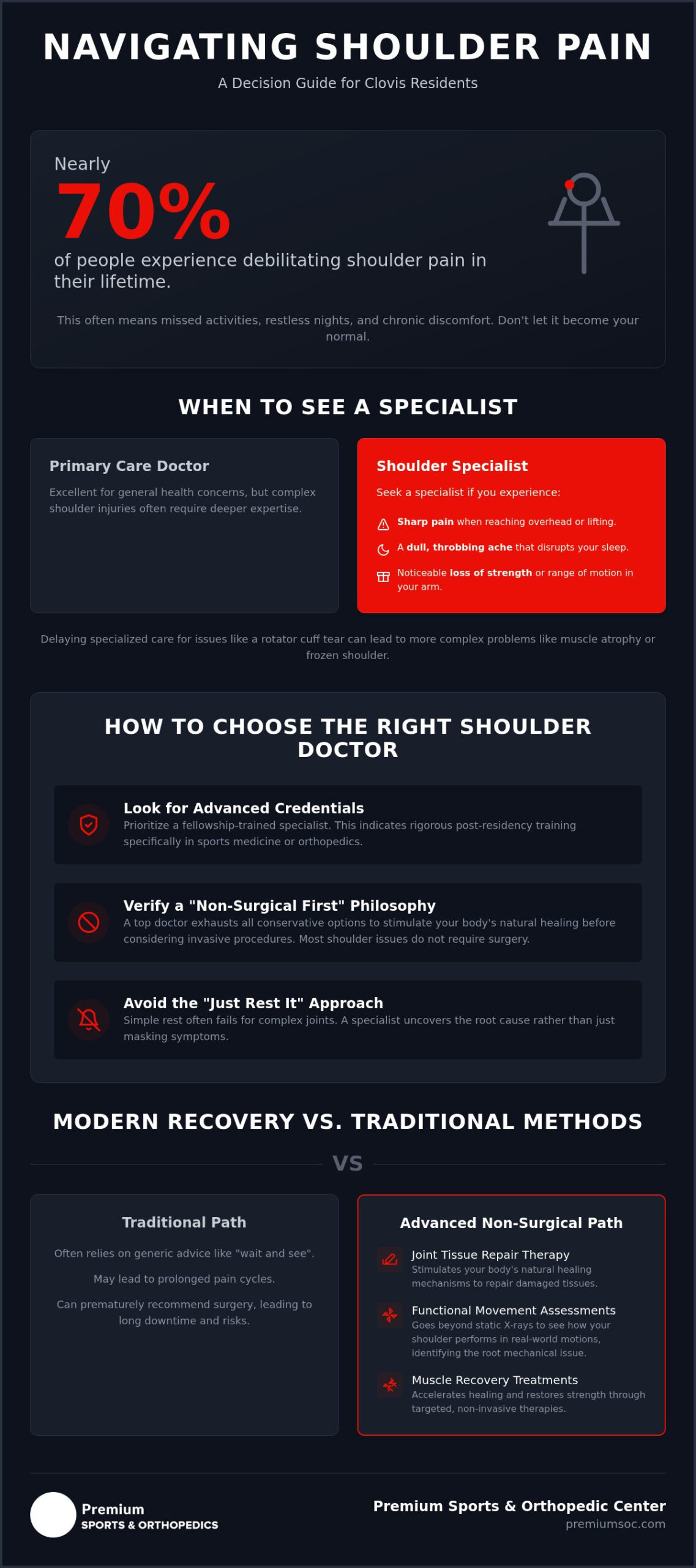 NAVIGATING SHOULDER PAIN

A Decision Guide for Clovis Residents

Nearly

70%

of people experience debilitating shoulder pain in their lifetime.

This often means missed activities, restless nights, and chronic discomfort. Don't let it become your normal.

WHEN TO SEE A SPECIALIST

Primary Care Doctor

Excellent for general health concerns, but complex shoulder injuries often require deeper expertise.

Shoulder Specialist

Seek a specialist if you experience:

Sharp pain when reaching overhead or lifting.

A dull, throbbing ache that disrupts your sleep.

Noticeable loss of strength or range of motion in your arm.

Delaying specialized care for issues like a rotator cuff tear can lead to more complex problems like muscle atrophy or frozen shoulder.

HOW TO CHOOSE THE RIGHT SHOULDER DOCTOR

Look for Advanced Credentials

Prioritize a fellowship-trained specialist. This indicates rigorous post-residency training specifically in sports medicine or orthopedics.

Verify a "Non-Surgical First" Philosophy

A top doctor exhausts all conservative options to stimulate your body's natural healing before considering invasive procedures. Most shoulder issues do not require surgery.

Avoid the "Just Rest It" Approach

Simple rest often fails for complex joints. A specialist uncovers the root cause rather than just masking symptoms.

MODERN RECOVERY VS. TRADITIONAL METHODS

VS

Traditional Path

Often relies on generic advice like "wait and see".

May lead to prolonged pain cycles.

Can prematurely recommend surgery, leading to long downtime and risks.

Advanced Non-Surgical Path

Joint Tissue Repair Therapy

Stimulates your body's natural healing mechanisms to repair damaged tissues.

Functional Movement Assessments

Goes beyond static X-rays to see how your shoulder performs in real-world motions, identifying the root mechanical issue.

Muscle Recovery Treatments

Accelerates healing and restores strength through targeted, non-invasive therapies.

Premium
SPORTS & ORTHOPEDICS

Premium Sports & Orthopedic Center
premiumsoc.com